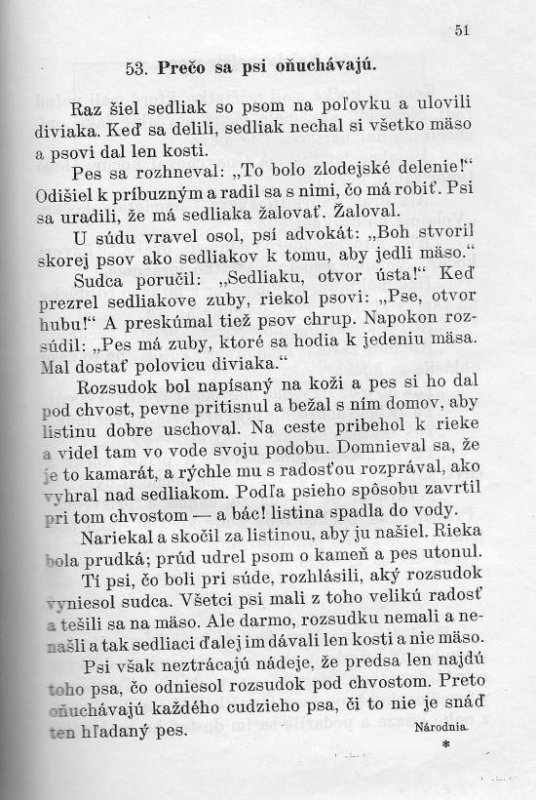 51

53. Prečo sa psi oňuchávajú.

Raz šiel sedliak so psom na poľovku a ulovili diviaka. Keď sa delili, sedliak nechal si všetko mäso a psovi dal len kosti.

Pes sa rozhneval: „To bolo zlodejské delenie!“ Odišiel k príbuzným a radil sa s nimi, čo má robiť. Psi sa uradili, že má sedliaka žalovať. Žaloval.

U súdu vravel osol, psí advokát: „Boh stvoril skorej psov ako sedliakov k tomu, aby jedli mäso.“

Sudca poručil: „Sedliaku, otvor ústa!“ Keď prezrel sedliakove zuby, riekol psovi: „Pse, otvor hubu!“ A preskúmal tiež psov chrup. Napokon rozsúdil: „Pes má zuby, ktoré sa hodia k jedeniu mäsa. Mal dostať polovicu diviaka.“

Rozsudok bol napísaný na koži a pes si ho dal pod chvost, pevne pritisnul a bežal s ním domov, aby listinu dobre uschoval. Na ceste pribehol k rieke a videl tam vo vode svoju podobu. Domnieval sa, že je to kamarát, a rýchle mu s radosťou rozprával, ako vyhral nad sedliakom. Podľa psieho spôsobu zavrtil pri tom chvostom — a bác! listina spadla do vody.

Nariekal a skočil za listinou, aby ju našiel. Rieka bola prudká; prúd udrel psom o kameň a pes utonul.

Tí psi, čo boli pri súde, rozhlásili, aký rozsudok vyniesol sudca. Všetci psi mali z toho velikú radosť a tešili sa na mäso. Ale darmo, rozsudku nemali a nenašli a tak sedliaci ďalej im dávali len kosti a nie mäso.

Psi však neztrácajú nádeje, že predsa len najdú toho psa, čo odniesol rozsudok pod chvostom. Preto oňuchávajú každého cudzieho psa, či to nie je snáď ten hľadaný pes.

Národnia.

*